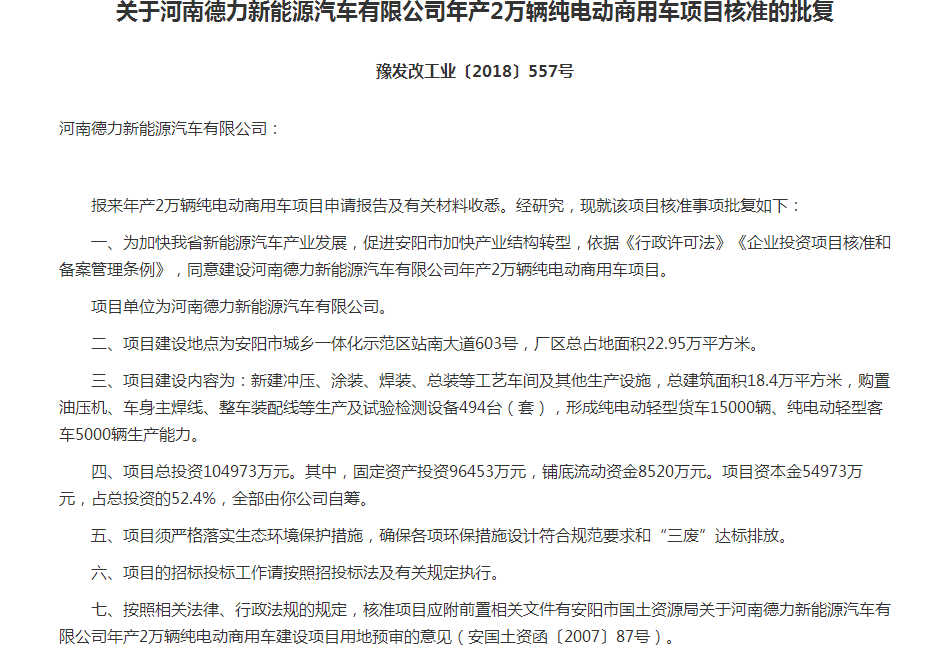 关于河南德力新能源汽车有限公司年产2万辆纯电动商用车项目核准的批复

豫发改工业〔2018〕557号

河南德力新能源汽车有限公司：

报来年产2万辆纯电动商用车项目申请报告及有关材料收悉。经研究，现就该项目核准事项批复如下：

一、为加快我省新能源汽车产业发展，促进安阳市加快产业结构转型，依据《行政许可法》《企业投资项目核准和备案管理条例》，同意建设河南德力新能源汽车有限公司年产2万辆纯电动商用车项目。

项目单位为河南德力新能源汽车有限公司。

二、项目建设地点为安阳市城乡一体化示范区站南大道603号，厂区总占地面积22.95万平方米。

三、项目建设内容为：新建冲压、涂装、焊装、总装等工艺车间及其他生产设施，总建筑面积18.4万平方米，购置油压机、车身主焊线、整车装配线等生产及试验检测设备494台（套），形成纯电动轻型货车15000辆、纯电动轻型客车5000辆生产能力。

四、项目总投资104973万元。其中，固定资产投资96453万元，铺底流动资金8520万元。项目资本金54973万元，占总投资的52.4%，全部由你公司自筹。

五、项目须严格落实生态环境保护措施，确保各项环保措施设计符合规范要求和“三废”达标排放。

六、项目的招标投标工作请按照招投标法及有关规定执行。

七、按照相关法律、行政法规的规定，核准项目应附前置相关文件有安阳市国土资源局关于河南德力新能源汽车有限公司年产2万辆纯电动商用车建设项目用地预审的意见（安国土资函〔2007〕87号）。